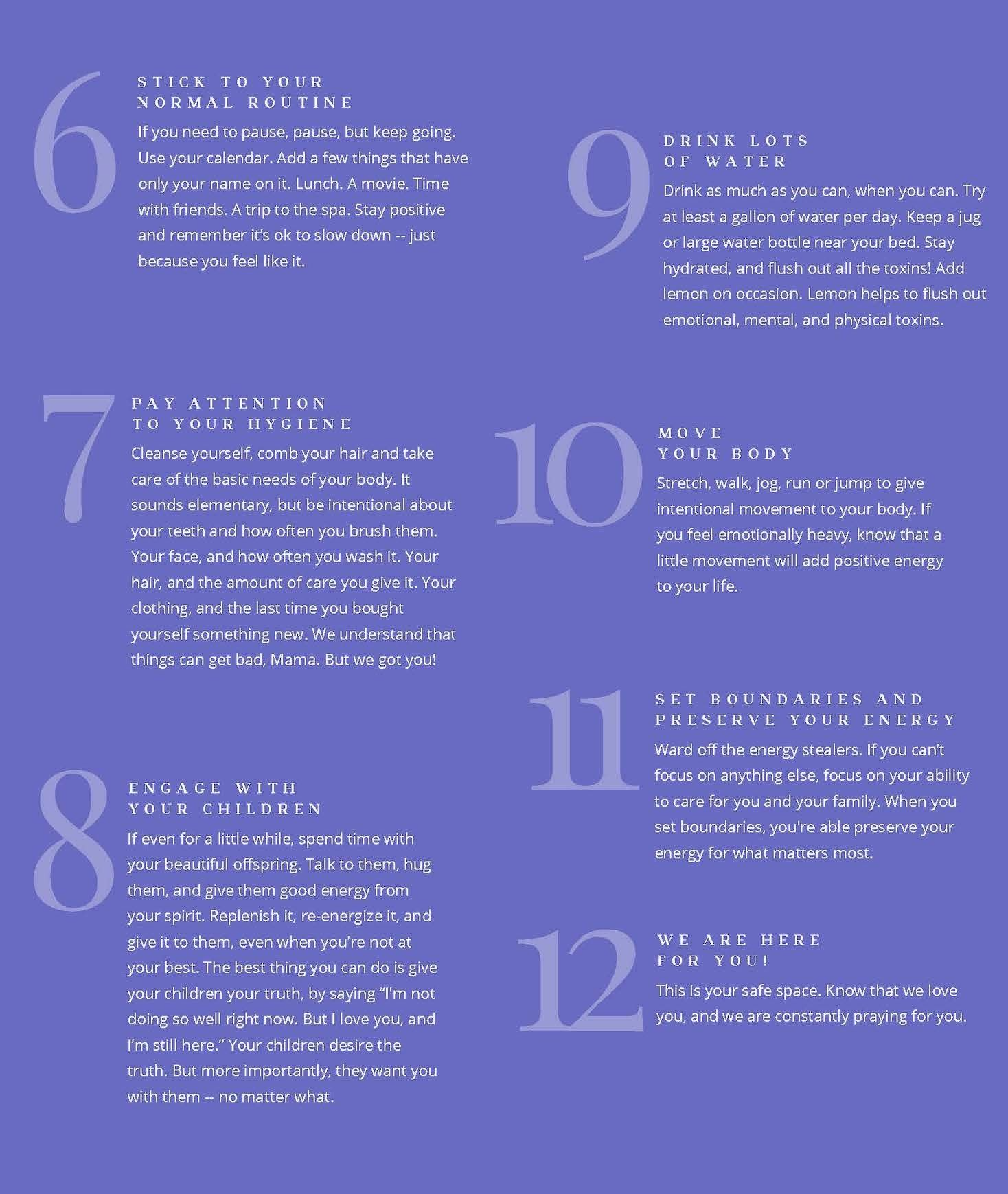 6

STICK TO YOUR NORMAL ROUTINE

If you need to pause, pause, but keep going. Use your calendar. Add a few things that have only your name on it. Lunch. A movie. Time with friends. A trip to the spa. Stay positive and remember it's ok to slow down -- just because you feel like it.

7

PAY ATTENTION TO YOUR HYGIENE

Cleanse yourself, comb your hair and take care of the basic needs of your body. It sounds elementary, but be intentional about your teeth and how often you brush them. Your face, and how often you wash it. Your hair, and the amount of care you give it. Your clothing, and the last time you bought yourself something new. We understand that things can get bad, Mama. But we got you!

8

ENGAGE WITH YOUR CHILDREN

If even for a little while, spend time with your beautiful offspring. Talk to them, hug them, and give them good energy from your spirit. Replenish it, re-energize it, and give it to them, even when you're not at your best. The best thing you can do is give your children your truth, by saying "I'm not doing so well right now. But I love you, and I'm still here." Your children desire the truth. But more importantly, they want you with them -- no matter what.

9

DRINK LOTS OF WATER

Drink as much as you can, when you can. Try at least a gallon of water per day. Keep a jug or large water bottle near your bed. Stay hydrated, and flush out all the toxins! Add lemon on occasion. Lemon helps to flush out emotional, mental, and physical toxins.

10

MOVE YOUR BODY

Stretch, walk, jog, run or jump to give intentional movement to your body. If you feel emotionally heavy, know that a little movement will add positive energy to your life.

11

SET BOUNDARIES AND PRESERVE YOUR ENERGY

Ward off the energy stealers. If you can't focus on anything else, focus on your ability to care for you and your family. When you set boundaries, you're able preserve your energy for what matters most.

12

WE ARE HERE FOR YOU!

This is your safe space. Know that we love you, and we are constantly praying for you.